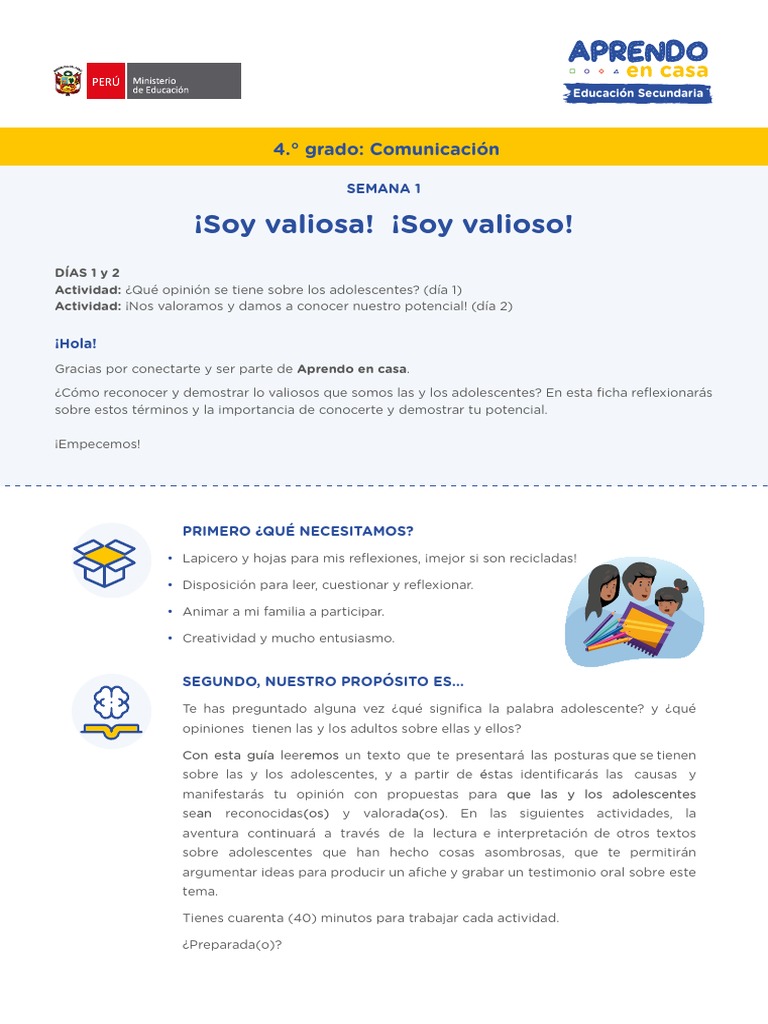 PERÚ Ministerio de Educación

APRENDO en casa
Educación Secundaria

4.° grado: Comunicación

SEMANA 1

¡Soy valiosa! ¡Soy valioso!

DÍAS 1 y 2
Actividad: ¿Qué opinión se tiene sobre los adolescentes? (día 1)
Actividad: ¡Nos valoramos y damos a conocer nuestro potencial! (día 2)

¡Hola!

Gracias por conectarte y ser parte de Aprendo en casa.

¿Cómo reconocer y demostrar lo valiosos que somos las y los adolescentes? En esta ficha reflexionarás sobre estos términos y la importancia de conocerte y demostrar tu potencial.

¡Empecemos!

PRIMERO ¿QUÉ NECESITAMOS?

• Lapicero y hojas para mis reflexiones, ¡mejor si son recicladas!
• Disposición para leer, cuestionar y reflexionar.
• Animar a mi familia a participar.
• Creatividad y mucho entusiasmo.

SEGUNDO, NUESTRO PROPÓSITO ES...

Te has preguntado alguna vez ¿qué significa la palabra adolescente? y ¿qué opiniones tienen las y los adultos sobre ellas y ellos?

Con esta guía leeremos un texto que te presentará las posturas que se tienen sobre las y los adolescentes, y a partir de éstas identificarás las causas y manifestarás tu opinión con propuestas para que las y los adolescentes sean reconocidas(os) y valorada(os). En las siguientes actividades, la aventura continuará a través de la lectura e interpretación de otros textos sobre adolescentes que han hecho cosas asombrosas, que te permitirán argumentar ideas para producir un afiche y grabar un testimonio oral sobre este tema.

Tienes cuarenta (40) minutos para trabajar cada actividad.

¿Preparada(o)?